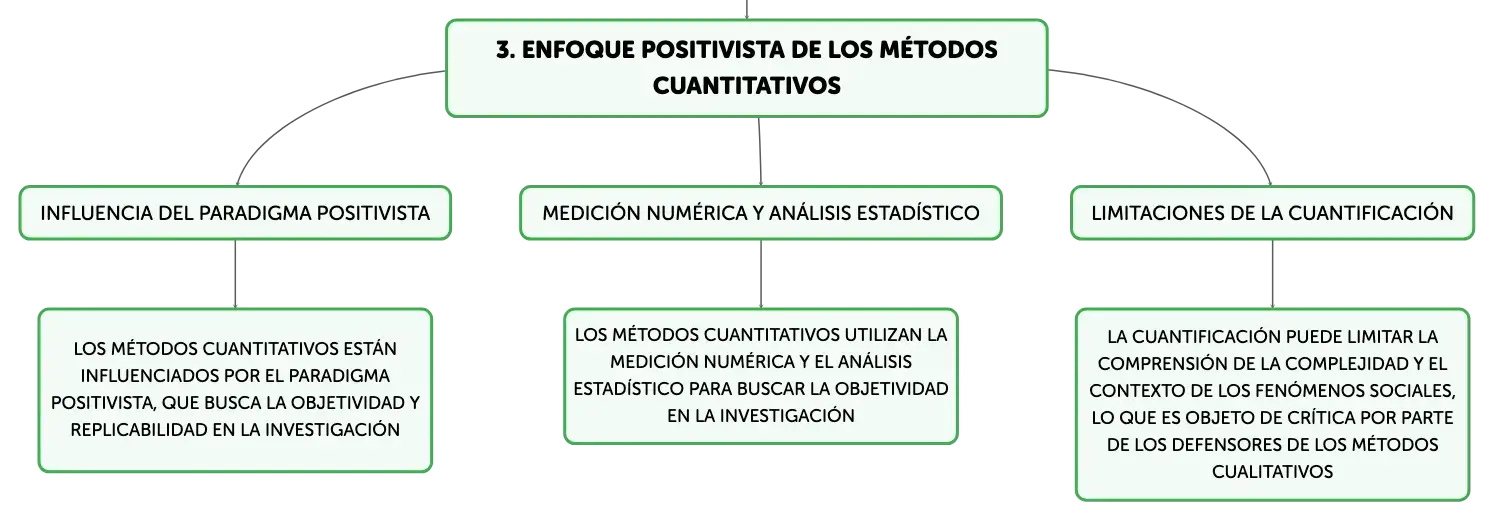 3. ENFOQUE POSITIVISTA DE LOS MÉTODOS CUANTITATIVOS

INFLUENCIA DEL PARADIGMA POSITIVISTA

LOS MÉTODOS CUANTITATIVOS ESTÁN INFLUENCIADOS POR EL PARADIGMA POSITIVISTA, QUE BUSCA LA OBJETIVIDAD Y REPLICABILIDAD EN LA INVESTIGACIÓN

MEDICIÓN NUMÉRICA Y ANÁLISIS ESTADÍSTICO

LOS MÉTODOS CUANTITATIVOS UTILIZAN LA MEDICIÓN NUMÉRICA Y EL ANÁLISIS ESTADÍSTICO PARA BUSCAR LA OBJETIVIDAD EN LA INVESTIGACIÓN

LIMITACIONES DE LA CUANTIFICACIÓN

LA CUANTIFICACIÓN PUEDE LIMITAR LA COMPRENSIÓN DE LA COMPLEJIDAD Y EL CONTEXTO DE LOS FENÓMENOS SOCIALES, LO QUE ES OBJETO DE CRÍTICA POR PARTE DE LOS DEFENSORES DE LOS MÉTODOS CUALITATIVOS